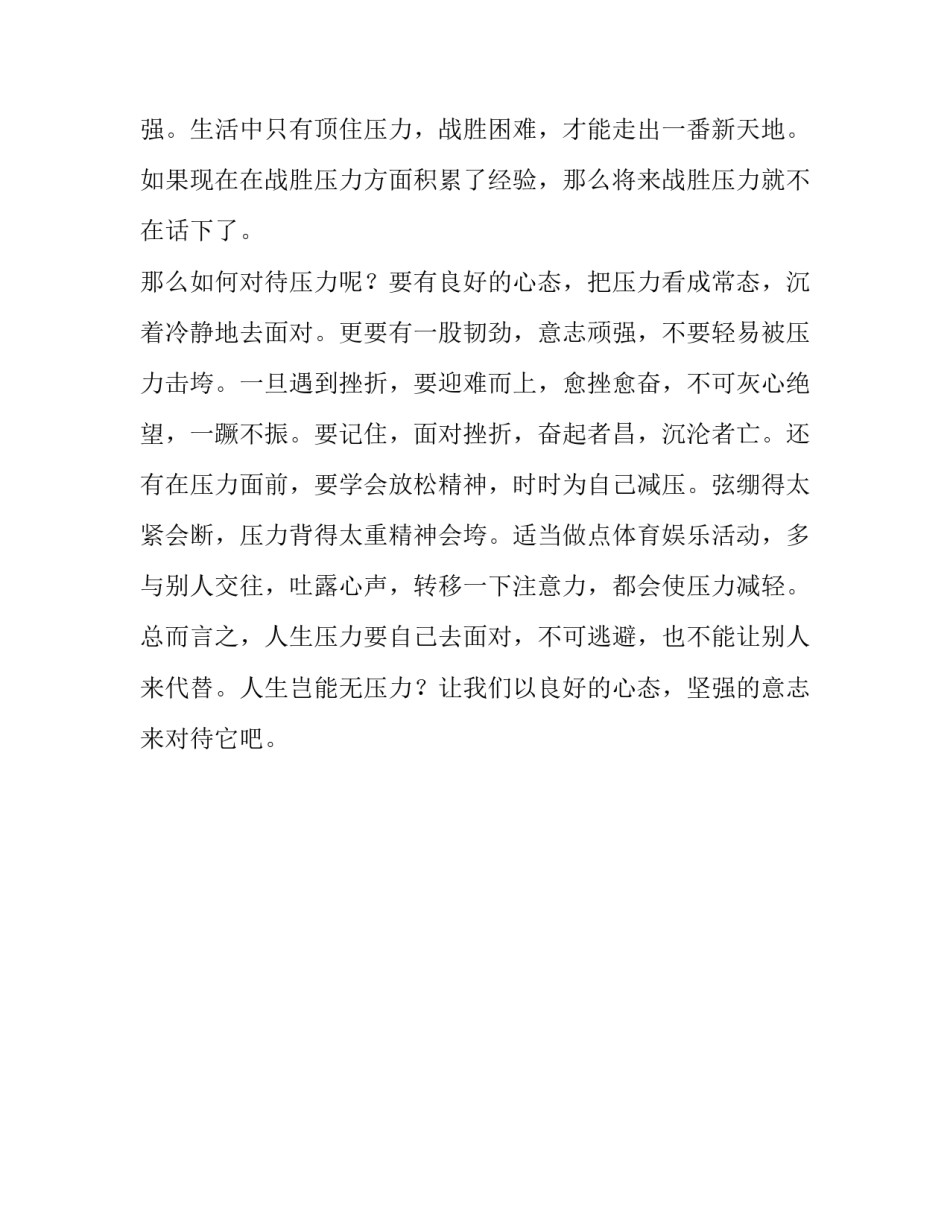 强。生活中只有顶住压力，战胜困难，才能走出一番新天地。如果现在在战胜压力方面积累了经验，那么将来战胜压力就不在话下了。

那么如何对待压力呢？要有良好的心态，把压力看成常态，沉着冷静地去面对。更要有一股韧劲，意志顽强，不要轻易被压力击垮。一旦遇到挫折，要迎难而上，愈挫愈奋，不可灰心绝望，一蹶不振。要记住，面对挫折，奋起者昌，沉沦者亡。还有在压力面前，要学会放松精神，时时为自己减压。弦绷得太紧会断，压力背得太重精神会垮。适当做点体育娱乐活动，多与别人交往，吐露心声，转移一下注意力，都会使压力减轻。

总而言之，人生压力要自己去面对，不可逃避，也不能让别人来代替。人生岂能无压力？让我们以良好的心态，坚强的意志来对待它吧。